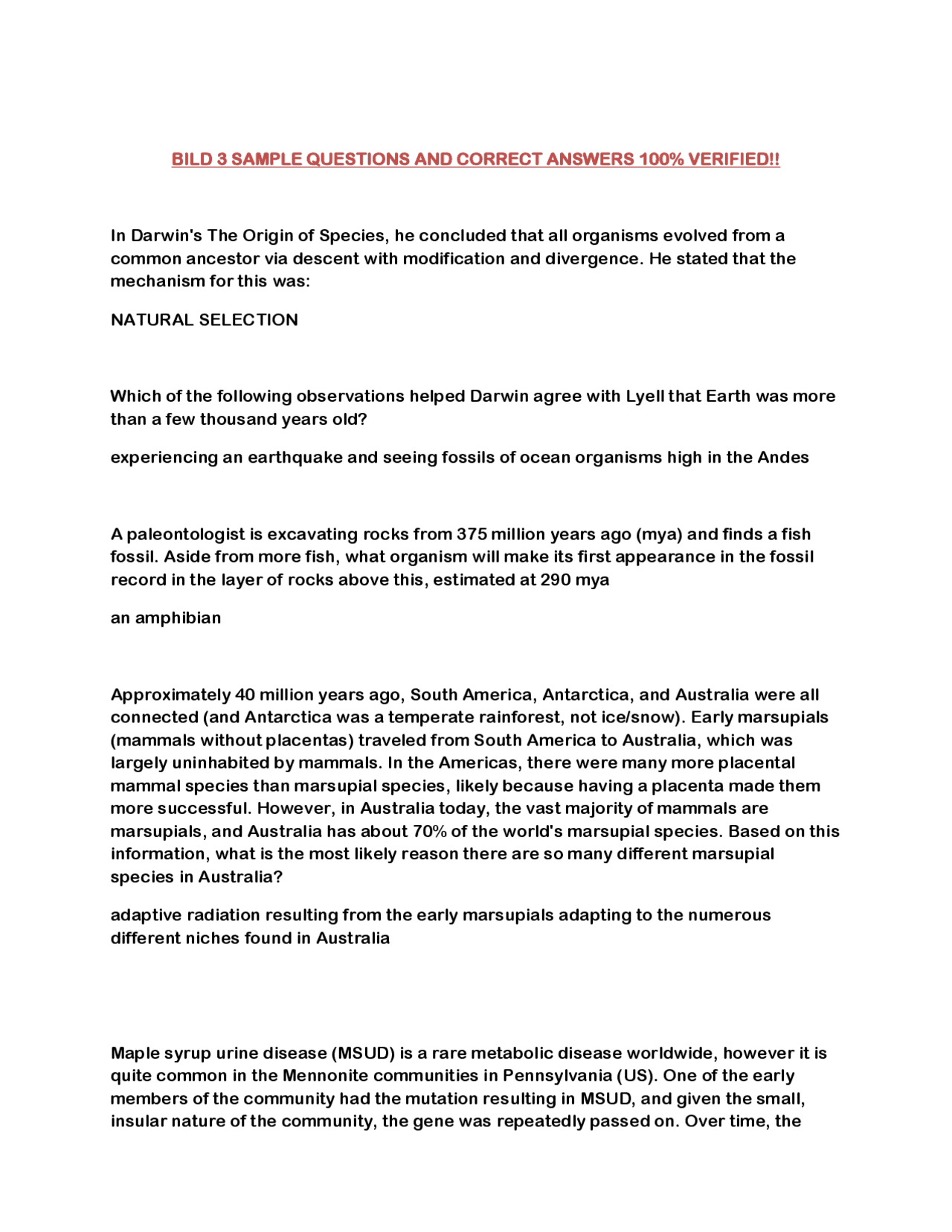 BILD 3 SAMPLE QUESTIONS AND CORRECT ANSWERS 100% VERIFIED!!

In Darwin's The Origin of Species, he concluded that all organisms evolved from a common ancestor via descent with modification and divergence. He stated that the mechanism for this was:

NATURAL SELECTION

Which of the following observations helped Darwin agree with Lyell that Earth was more than a few thousand years old?

experiencing an earthquake and seeing fossils of ocean organisms high in the Andes

A paleontologist is excavating rocks from 375 million years ago (mya) and finds a fish fossil. Aside from more fish, what organism will make its first appearance in the fossil record in the layer of rocks above this, estimated at 290 mya

an amphibian

Approximately 40 million years ago, South America, Antarctica, and Australia were all connected (and Antarctica was a temperate rainforest, not ice/snow). Early marsupials (mammals without placentas) traveled from South America to Australia, which was largely uninhabited by mammals. In the Americas, there were many more placental mammal species than marsupial species, likely because having a placenta made them more successful. However, in Australia today, the vast majority of mammals are marsupials, and Australia has about 70% of the world's marsupial species. Based on this information, what is the most likely reason there are so many different marsupial species in Australia?

adaptive radiation resulting from the early marsupials adapting to the numerous different niches found in Australia

Maple syrup urine disease (MSUD) is a rare metabolic disease worldwide, however it is quite common in the Mennonite communities in Pennsylvania (US). One of the early members of the community had the mutation resulting in MSUD, and given the small, insular nature of the community, the gene was repeatedly passed on. Over time, the